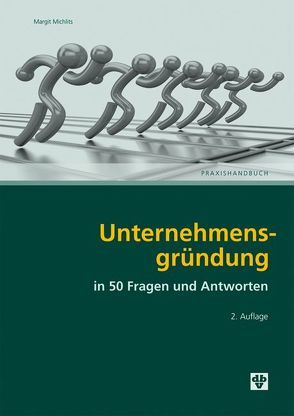 Margit Michlits

PRAXISHANDBUCH

Unternehmensgründung

in 50 Fragen und Antworten

2. Auflage

dbv